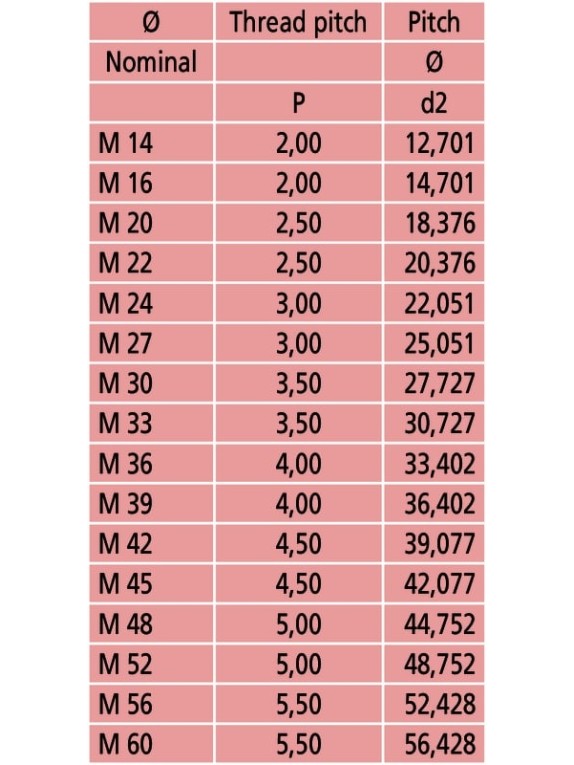 | Ø | Thread pitch | Pitch |
|---|---|---|
| Nominal | | Ø |
| | P | d2 |
| M 14 | 2,00 | 12,701 |
| M 16 | 2,00 | 14,701 |
| M 20 | 2,50 | 18,376 |
| M 22 | 2,50 | 20,376 |
| M 24 | 3,00 | 22,051 |
| M 27 | 3,00 | 25,051 |
| M 30 | 3,50 | 27,727 |
| M 33 | 3,50 | 30,727 |
| M 36 | 4,00 | 33,402 |
| M 39 | 4,00 | 36,402 |
| M 42 | 4,50 | 39,077 |
| M 45 | 4,50 | 42,077 |
| M 48 | 5,00 | 44,752 |
| M 52 | 5,00 | 48,752 |
| M 56 | 5,50 | 52,428 |
| M 60 | 5,50 | 56,428 |